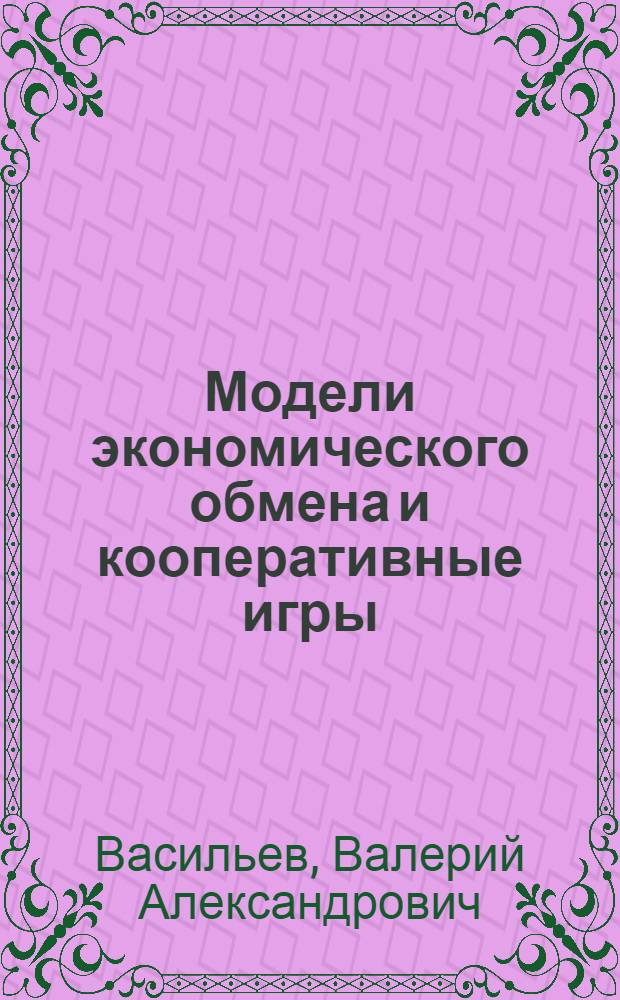 Модели экономического обмена и кооперативные игры

Васильев, Валерий Александрович